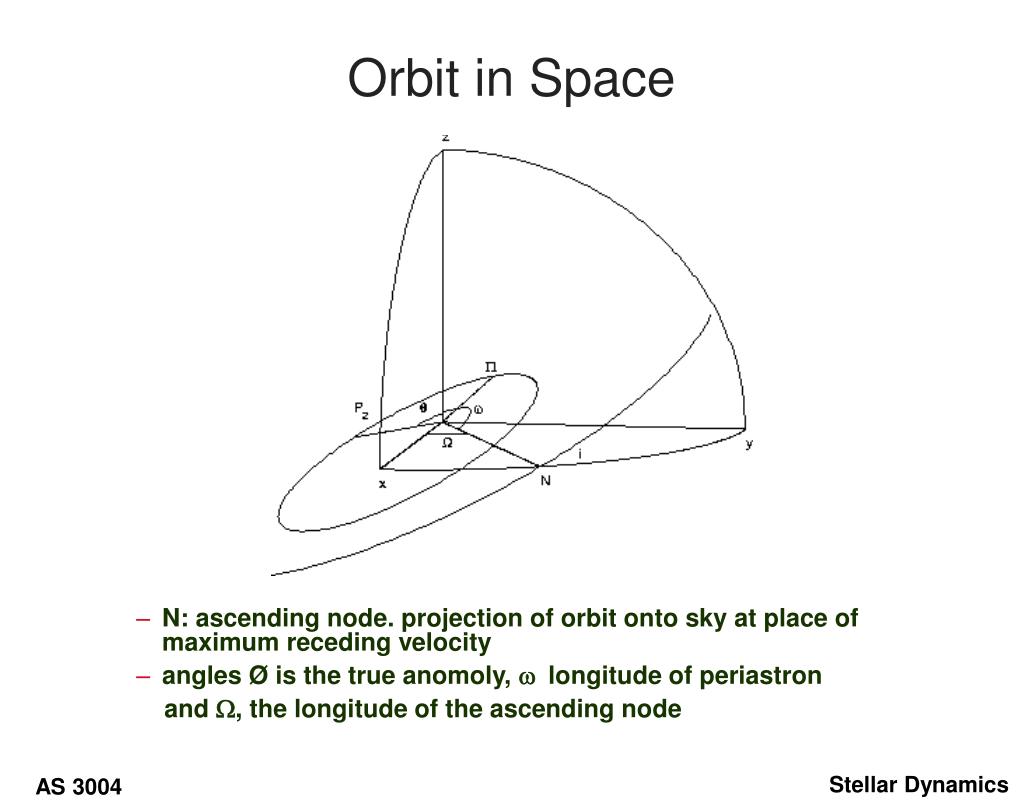 Orbit in Space

z

$\Pi$

$P_z$

$\theta$

$\omega$

$\Omega$

y

i

x

N

– N: ascending node. projection of orbit onto sky at place of maximum receding velocity

– angles Ø is the true anomoly, $\omega$ longitude of periastron and $\Omega$, the longitude of the ascending node

AS 3004

Stellar Dynamics